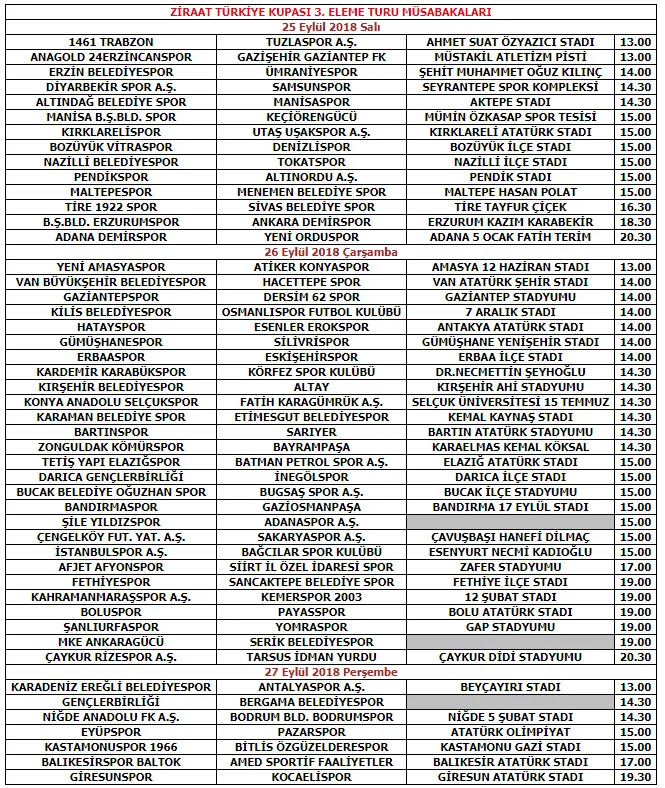 | ZİRAAT TÜRKİYE KUPASI 3. ELEME TURU MÜSABAKALARI | | | |
|---|---|---|---|
| 25 Eylül 2018 Salı | | | |
| 1461 TRABZON | TUZLASPOR A.Ş. | AHMET SUAT ÖZYAZICI STADI | 13.00 |
| ANAGOLD 24ERZİNCANSPOR | GAZİŞEHİR GAZİANTEP FK | MÜSTAKİL ATLETİZM PİSTİ | 13.00 |
| ERZİN BELEDİYESPOR | ÜMRANİYESPOR | ŞEHİT MUHAMMET OĞUZ KILINÇ | 14.00 |
| DİYARBEKİR SPOR A.Ş. | SAMSUNSPOR | SEYRANTEPE SPOR KOMPLEKSİ | 14.30 |
| ALTINDAĞ BELEDİYE SPOR | MANİSASPOR | AKTEPE STADI | 14.30 |
| MANİSA B.Ş.BLD. SPOR | KEÇİÖRENGÜCÜ | MÜMİN ÖZKASAP SPOR TESİSİ | 15.00 |
| KIRKLARELİSPOR | UTAŞ UŞAKSPOR A.Ş. | KIRKLARELİ ATATÜRK STADI | 15.00 |
| BOZÜYÜK VİTRASPOR | DENİZLİSPOR | BOZÜYÜK İLÇE STADI | 15.00 |
| NAZİLLİ BELEDİYESPOR | TOKATSPOR | NAZİLLİ İLÇE STADI | 15.00 |
| PENDİKSPOR | ALTINORDU A.Ş. | PENDİK STADI | 15.00 |
| MALTEPESPOR | MENEMEN BELEDİYE SPOR | MALTEPE HASAN POLAT | 15.00 |
| TİRE 1922 SPOR | SİVAS BELEDİYE SPOR | TİRE TAYFUR ÇİÇEK | 16.30 |
| B.Ş.BLD. ERZURUMSPOR | ANKARA DEMİRSPOR | ERZURUM KAZIM KARABEKİR | 18.30 |
| ADANA DEMİRSPOR | YENİ ORDUSPOR | ADANA 5 OCAK FATİH TERİM | 20.30 |
| 26 Eylül 2018 Çarşamba | | | |
| YENİ AMASYASPOR | ATİKER KONYASPOR | AMASYA 12 HAZİRAN STADI | 13.00 |
| VAN BÜYÜKŞEHİR BELEDİYESPOR | HACETTEPE SPOR | VAN ATATÜRK ŞEHİR STADI | 14.00 |
| GAZİANTEPSPOR | DERSİM 62 SPOR | GAZİANTEP STADYUMU | 14.00 |
| KİLİS BELEDİYESPOR | OSMANLISPOR FUTBOL KULÜBÜ | 7 ARALIK STADI | 14.00 |
| HATAYSPOR | ESENLER EROKSPOR | ANTAKYA ATATÜRK STADI | 14.00 |
| GÜMÜŞHANESPOR | SİLİVRİSPOR | GÜMÜŞHANE YENİŞEHİR STADI | 14.00 |
| ERBAASPOR | ESKİŞEHİRSPOR | ERBAA İLÇE STADI | 14.00 |
| KARDEMİR KARABÜKSPOR | KÖRFEZ SPOR KULÜBÜ | DR.NECMETTİN ŞEYHOĞLU | 14.30 |
| KIRŞEHİR BELEDİYESPOR | ALTAY | KIRŞEHİR AHİ STADYUMU | 14.30 |
| KONYA ANADOLU SELÇUKSPOR | FATİH KARAGÜMRÜK A.Ş. | SELÇUK ÜNİVERSİTESİ 15 TEMMUZ | 14.30 |
| KARAMAN BELEDİYE SPOR | ETİMESGUT BELEDİYESPOR | KEMAL KAYNAŞ STADI | 14.30 |
| BARTINSPOR | SARIYER | BARTIN ATATÜRK STADYUMU | 14.30 |
| ZONGULDAK KÖMÜRSPOR | BAYRAMPAŞA | KARAELMAS KEMAL KÖKSAL | 14.30 |
| TETİŞ YAPI ELAZIĞSPOR | BATMAN PETROL SPOR A.Ş. | ELAZIĞ ATATÜRK STADI | 15.00 |
| DARICA GENÇLERBİRLİĞİ | İNEGÖLSPOR | DARICA İLÇE STADI | 15.00 |
| BUCAK BELEDİYE OĞUZHAN SPOR | BUGSAŞ SPOR A.Ş. | BUCAK İLÇE STADYUMU | 15.00 |
| BANDIRMASPOR | GAZİOSMANPAŞA | BANDIRMA 17 EYLÜL STADI | 15.00 |
| ŞİLE YILDIZSPOR | ADANASPOR A.Ş. | | 15.00 |
| ÇENGELKÖY FUT. YAT. A.Ş. | SAKARYASPOR A.Ş. | ÇAVUŞBAŞI HANEFİ DİLMAÇ | 15.00 |
| İSTANBULSPOR A.Ş. | BAĞCILAR SPOR KULÜBÜ | ESENYURT NECMİ KADIOĞLU | 15.00 |
| AFJET AFYONSPOR | SİİRT İL ÖZEL İDARESİ SPOR | ZAFER STADYUMU | 17.00 |
| FETHİYESPOR | SANCAKTEPE BELEDİYE SPOR | FETHİYE İLÇE STADI | 19.00 |
| KAHRAMANMARAŞSPOR A.Ş. | KEMERSPOR 2003 | 12 ŞUBAT STADI | 19.00 |
| BOLUSPOR | PAYASSPOR | BOLU ATATÜRK STADI | 19.00 |
| ŞANLIURFASPOR | YOMRASPOR | GAP STADYUMU | 19.00 |
| MKE ANKARAGÜCÜ | SERİK BELEDİYESPOR | | 19.00 |
| ÇAYKUR RİZESPOR A.Ş. | TARSUS İDMAN YURDU | ÇAYKUR DİDİ STADYUMU | 20.30 |
| 27 Eylül 2018 Perşembe | | | |
| KARADENİZ EREĞLİ BELEDİYESPOR | ANTALYASPOR A.Ş. | BEYÇAYIRI STADI | 13.00 |
| GENÇLERBİRLİĞİ | BERGAMA BELEDİYESPOR | | 14.30 |
| NİĞDE ANADOLU FK A.Ş. | BODRUM BLD. BODRUMSPOR | NİĞDE 5 ŞUBAT STADI | 14.30 |
| EYÜPSPOR | PAZARSPOR | ATATÜRK OLİMPİYAT | 15.00 |
| KASTAMONUSPOR 1966 | BİTLİS ÖZGÜZELDERESPOR | KASTAMONU GAZİ STADI | 15.00 |
| BALIKESİRSPOR BALTOK | AMED SPORTİF FAALİYETLER | BALIKESİR ATATÜRK STADI | 17.00 |
| GİRESUNSPOR | KOCAELİSPOR | GİRESUN ATATÜRK STADI | 19.30 |